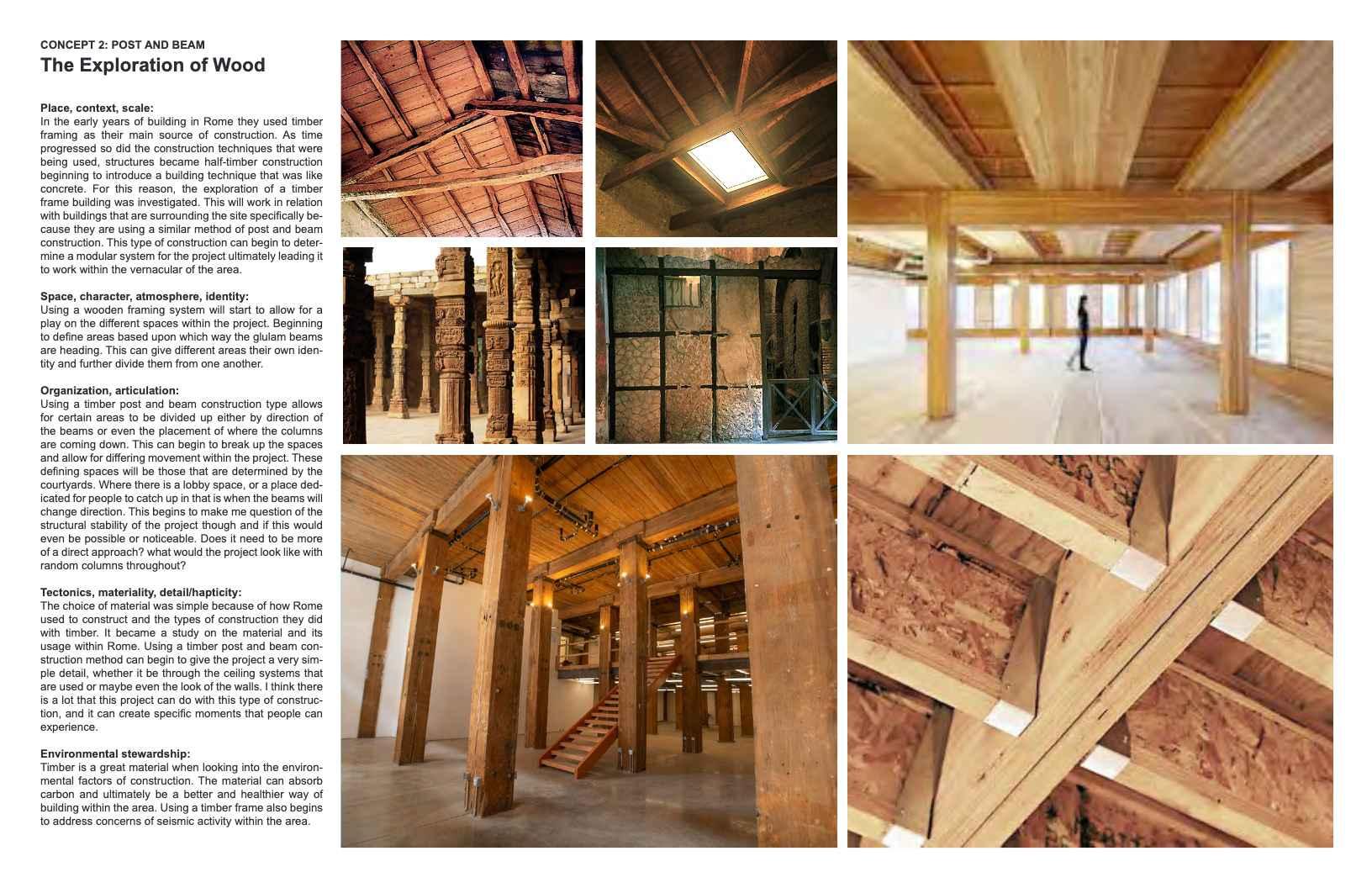 CONCEPT 2: POST AND BEAM
The Exploration of Wood

Place, context, scale:
In the early years of building in Rome they used timber framing as their main source of construction. As time progressed so did the construction techniques that were being used, structures became half-timber construction beginning to introduce a building technique that was like concrete. For this reason, the exploration of a timber frame building was investigated. This will work in relation with buildings that are surrounding the site specifically because they are using a similar method of post and beam construction. This type of construction can begin to determine a modular system for the project ultimately leading it to work within the vernacular of the area.

Space, character, atmosphere, identity:
Using a wooden framing system will start to allow for a play on the different spaces within the project. Beginning to define areas based upon which way the glulam beams are heading. This can give different areas their own identity and further divide them from one another.

Organization, articulation:
Using a timber post and beam construction type allows for certain areas to be divided up either by direction of the beams or even the placement of where the columns are coming down. This can begin to break up the spaces and allow for differing movement within the project. These defining spaces will be those that are determined by the courtyards. Where there is a lobby space, or a place dedicated for people to catch up in that is when the beams will change direction. This begins to make me question of the structural stability of the project though and if this would even be possible or noticeable. Does it need to be more of a direct approach? what would the project look like with random columns throughout?

Tectonics, materiality, detail/hapticity:
The choice of material was simple because of how Rome used to construct and the types of construction they did with timber. It became a study on the material and its usage within Rome. Using a timber post and beam construction method can begin to give the project a very simple detail, whether it be through the ceiling systems that are used or maybe even the look of the walls. I think there is a lot that this project can do with this type of construction, and it can create specific moments that people can experience.

Environmental stewardship:
Timber is a great material when looking into the environmental factors of construction. The material can absorb carbon and ultimately be a better and healthier way of building within the area. Using a timber frame also begins to address concerns of seismic activity within the area.